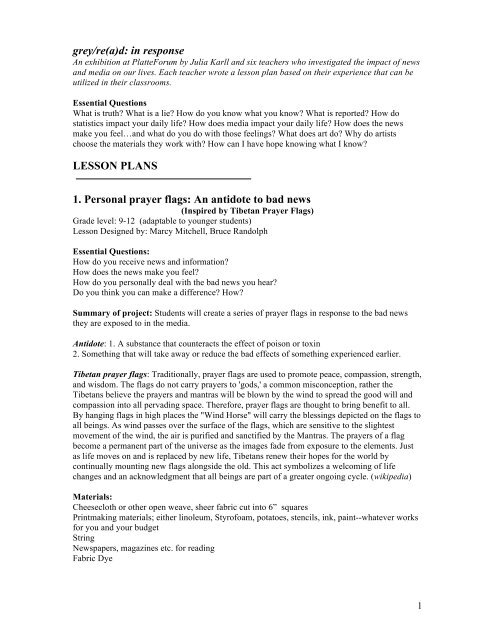 grey/re(a)d: in response
An exhibition at PlatteForum by Julia Karll and six teachers who investigated the impact of news and media on our lives. Each teacher wrote a lesson plan based on their experience that can be utilized in their classrooms.

Essential Questions
What is truth? What is a lie? How do you know what you know? What is reported? How do statistics impact your daily life? How does media impact your daily life? How does the news make you feel…and what do you do with those feelings? What does art do? Why do artists choose the materials they work with? How can I have hope knowing what I know?

LESSON PLANS

1. Personal prayer flags: An antidote to bad news
(Inspired by Tibetan Prayer Flags)
Grade level: 9-12 (adaptable to younger students)
Lesson Designed by: Marcy Mitchell, Bruce Randolph

Essential Questions:
How do you receive news and information?
How does the news make you feel?
How do you personally deal with the bad news you hear?
Do you think you can make a difference? How?

Summary of project: Students will create a series of prayer flags in response to the bad news they are exposed to in the media.

Antidote: 1. A substance that counteracts the effect of poison or toxin
2. Something that will take away or reduce the bad effects of something experienced earlier.

Tibetan prayer flags: Traditionally, prayer flags are used to promote peace, compassion, strength, and wisdom. The flags do not carry prayers to 'gods,' a common misconception, rather the Tibetans believe the prayers and mantras will be blown by the wind to spread the good will and compassion into all pervading space. Therefore, prayer flags are thought to bring benefit to all. By hanging flags in high places the "Wind Horse" will carry the blessings depicted on the flags to all beings. As wind passes over the surface of the flags, which are sensitive to the slightest movement of the wind, the air is purified and sanctified by the Mantras. The prayers of a flag become a permanent part of the universe as the images fade from exposure to the elements. Just as life moves on and is replaced by new life, Tibetans renew their hopes for the world by continually mounting new flags alongside the old. This act symbolizes a welcoming of life changes and an acknowledgment that all beings are part of a greater ongoing cycle. (wikipedia)

Materials:
Cheesecloth or other open weave, sheer fabric cut into 6" squares
Printmaking materials; either linoleum, Styrofoam, potatoes, stencils, ink, paint--whatever works for you and your budget
String
Newspapers, magazines etc. for reading
Fabric Dye

1